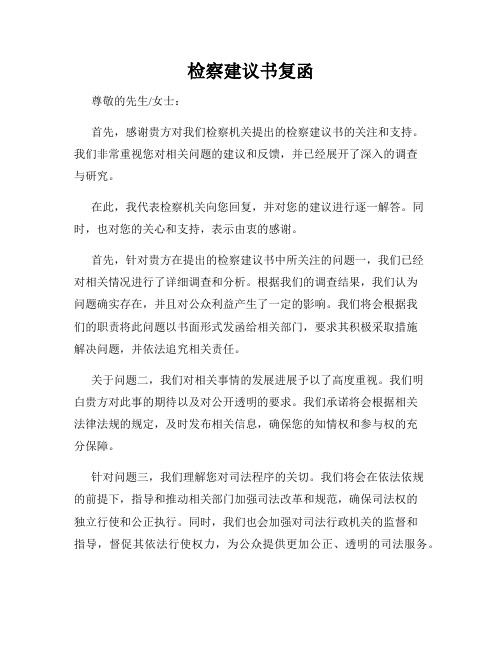 检察建议书复函

尊敬的先生/女士：

首先，感谢贵方对我们检察机关提出的检察建议书的关注和支持。我们非常重视您对相关问题的建议和反馈，并已经展开了深入的调查与研究。

在此，我代表检察机关向您回复，并对您的建议进行逐一解答。同时，也对您的关心和支持，表示由衷的感谢。

首先，针对贵方在提出的检察建议书中所关注的问题一，我们已经对相关情况进行了详细调查和分析。根据我们的调查结果，我们认为问题确实存在，并且对公众利益产生了一定的影响。我们将会根据我们的职责将此问题以书面形式发函给相关部门，要求其积极采取措施解决问题，并依法追究相关责任。

关于问题二，我们对相关事情的发展进展予以了高度重视。我们明白贵方对此事的期待以及对公开透明的要求。我们承诺将会根据相关法律法规的规定，及时发布相关信息，确保您的知情权和参与权的充分保障。

针对问题三，我们理解您对司法程序的关切。我们将会在依法依规的前提下，指导和推动相关部门加强司法改革和规范，确保司法权的独立行使和公正执行。同时，我们也会加强对司法行政机关的监督和指导，督促其依法行使权力，为公众提供更加公正、透明的司法服务。